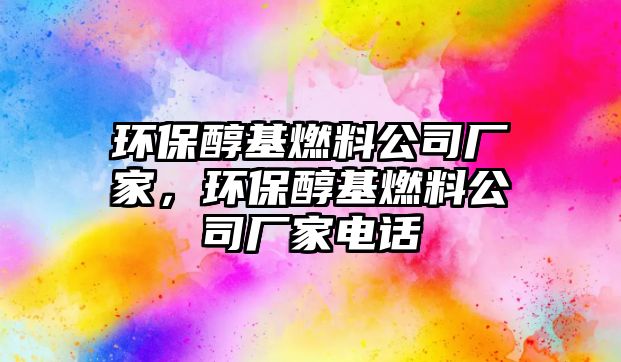 环保醇基燃料公司厂家，环保醇基燃料公司厂家电话